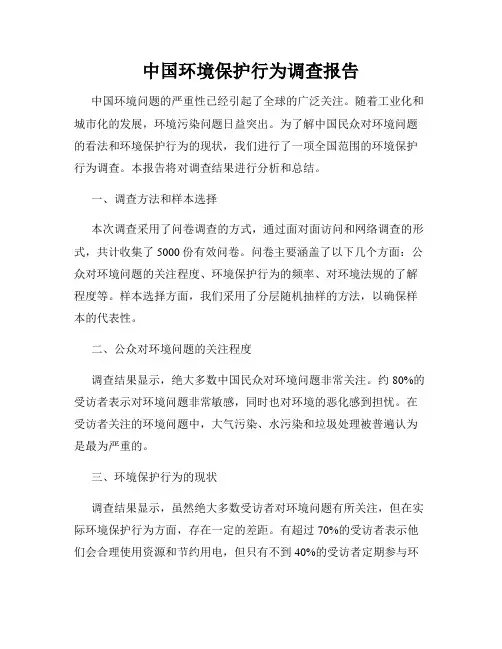 中国环境保护行为调查报告

中国环境问题的严重性已经引起了全球的广泛关注。随着工业化和城市化的发展，环境污染问题日益突出。为了解中国民众对环境问题的看法和环境保护行为的现状，我们进行了一项全国范围的环境保护行为调查。本报告将对调查结果进行分析和总结。

一、调查方法和样本选择

本次调查采用了问卷调查的方式，通过面对面访问和网络调查的形式，共计收集了 5000 份有效问卷。问卷主要涵盖了以下几个方面：公众对环境问题的关注程度、环境保护行为的频率、对环境法规的了解程度等。样本选择方面，我们采用了分层随机抽样的方法，以确保样本的代表性。

二、公众对环境问题的关注程度

调查结果显示，绝大多数中国民众对环境问题非常关注。约 80%的受访者表示对环境问题非常敏感，同时也对环境的恶化感到担忧。在受访者关注的环境问题中，大气污染、水污染和垃圾处理被普遍认为是最为严重的。

三、环境保护行为的现状

调查结果显示，虽然绝大多数受访者对环境问题有所关注，但在实际环境保护行为方面，存在一定的差距。有超过 70%的受访者表示他们会合理使用资源和节约用电，但只有不到 40%的受访者定期参与环